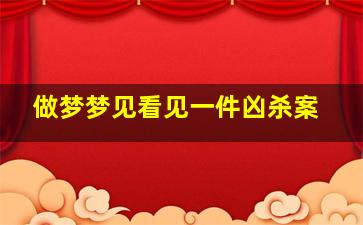 做梦梦见看见一件凶杀案